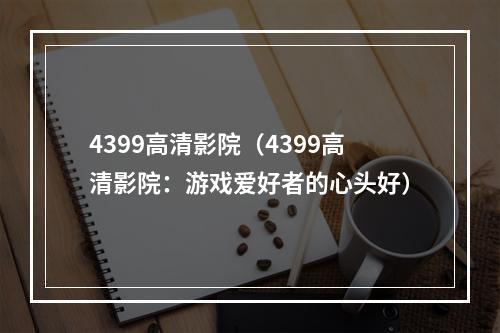 4399高清影院（4399高清影院：游戏爱好者的心头好）